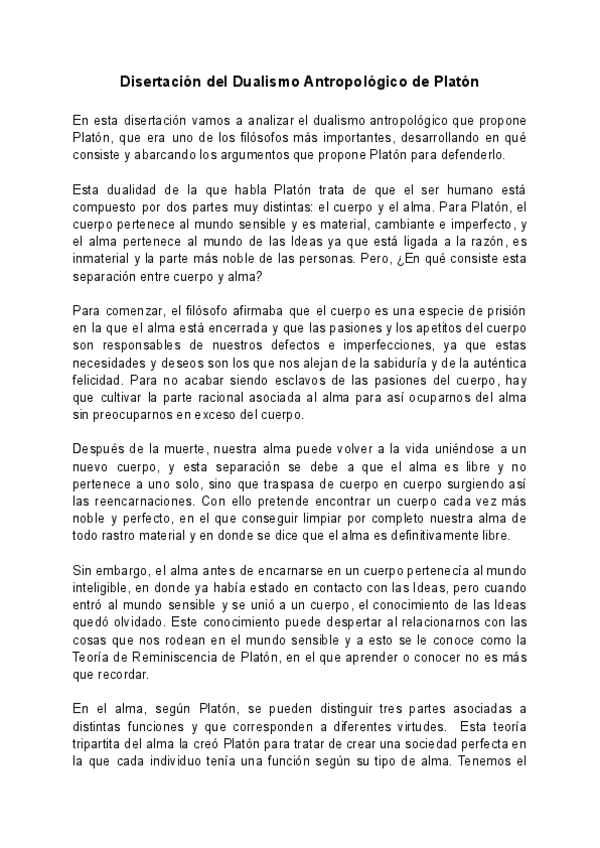 Disertación del Dualismo Antropológico de Platón

En esta disertación vamos a analizar el dualismo antropológico que propone Platón, que era uno de los filósofos más importantes, desarrollando en qué consiste y abarcando los argumentos que propone Platón para defenderlo.

Esta dualidad de la que habla Platón trata de que el ser humano está compuesto por dos partes muy distintas: el cuerpo y el alma. Para Platón, el cuerpo pertenece al mundo sensible y es material, cambiante e imperfecto, y el alma pertenece al mundo de las Ideas ya que está ligada a la razón, es inmaterial y la parte más noble de las personas. Pero, ¿En qué consiste esta separación entre cuerpo y alma?

Para comenzar, el filósofo afirmaba que el cuerpo es una especie de prisión en la que el alma está encerrada y que las pasiones y los apetitos del cuerpo son responsables de nuestros defectos e imperfecciones, ya que estas necesidades y deseos son los que nos alejan de la sabiduría y de la auténtica felicidad. Para no acabar siendo esclavos de las pasiones del cuerpo, hay que cultivar la parte racional asociada al alma para así ocuparnos del alma sin preocuparnos en exceso del cuerpo.

Después de la muerte, nuestra alma puede volver a la vida uniéndose a un nuevo cuerpo, y esta separación se debe a que el alma es libre y no pertenece a uno solo, sino que traspasa de cuerpo en cuerpo surgiendo así las reencarnaciones. Con ello pretende encontrar un cuerpo cada vez más noble y perfecto, en el que conseguir limpiar por completo nuestra alma de todo rastro material y en donde se dice que el alma es definitivamente libre.

Sin embargo, el alma antes de encarnarse en un cuerpo pertenecía al mundo inteligible, en donde ya había estado en contacto con las Ideas, pero cuando entró al mundo sensible y se unió a un cuerpo, el conocimiento de las Ideas quedó olvidado. Este conocimiento puede despertar al relacionarnos con las cosas que nos rodean en el mundo sensible y a esto se le conoce como la Teoría de Reminiscencia de Platón, en el que aprender o conocer no es más que recordar.

En el alma, según Platón, se pueden distinguir tres partes asociadas a distintas funciones y que corresponden a diferentes virtudes. Esta teoría tripartita del alma la creó Platón para tratar de crear una sociedad perfecta en la que cada individuo tenía una función según su tipo de alma. Tenemos el